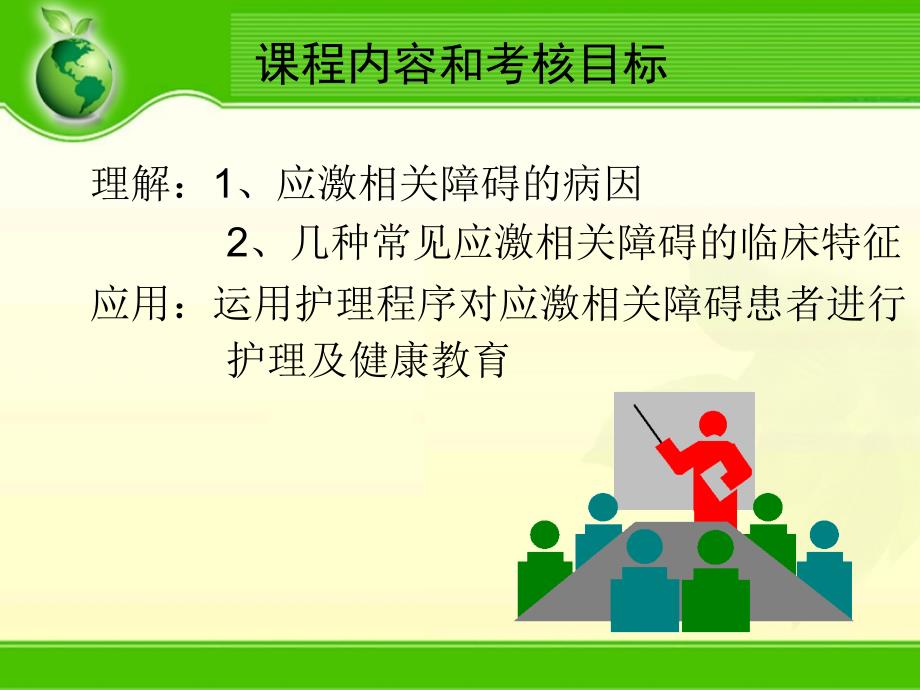 课程内容和考核目标

理解：1、应激相关障碍的病因
2、几种常见应激相关障碍的临床特征
应用：运用护理程序对应激相关障碍患者进行护理及健康教育